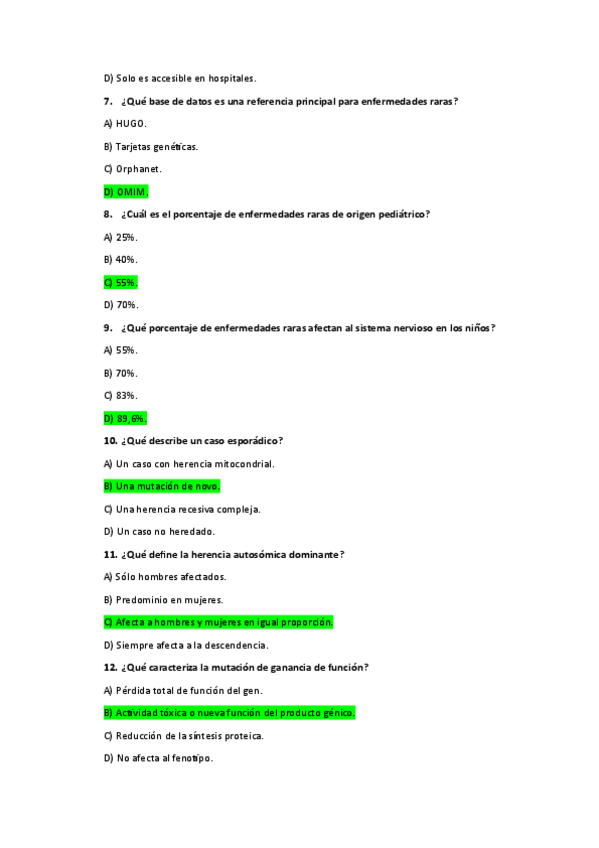 D) Solo es accesible en hospitales.

7. ¿Qué base de datos es una referencia principal para enfermedades raras?

A) HUGO.

B) Tarjetas genéticas.

C) Orphanet.

D) OMIM.

8. ¿Cuál es el porcentaje de enfermedades raras de origen pediátrico?

A) 25%.

B) 40%.

C) 55%.

D) 70%.

9. ¿Qué porcentaje de enfermedades raras afectan al sistema nervioso en los niños?

A) 55%.

B) 70%.

C) 83%.

D) 89,6%.

10. ¿Qué describe un caso esporádico?

A) Un caso con herencia mitocondrial.

B) Una mutación de novo.

C) Una herencia recesiva compleja.

D) Un caso no heredado.

11. ¿Qué define la herencia autosómica dominante?

A) Sólo hombres afectados.

B) Predominio en mujeres.

C) Afecta a hombres y mujeres en igual proporción.

D) Siempre afecta a la descendencia.

12. ¿Qué caracteriza la mutación de ganancia de función?

A) Pérdida total de función del gen.

B) Actividad tóxica o nueva función del producto génico.

C) Reducción de la síntesis proteica.

D) No afecta al fenotipo.